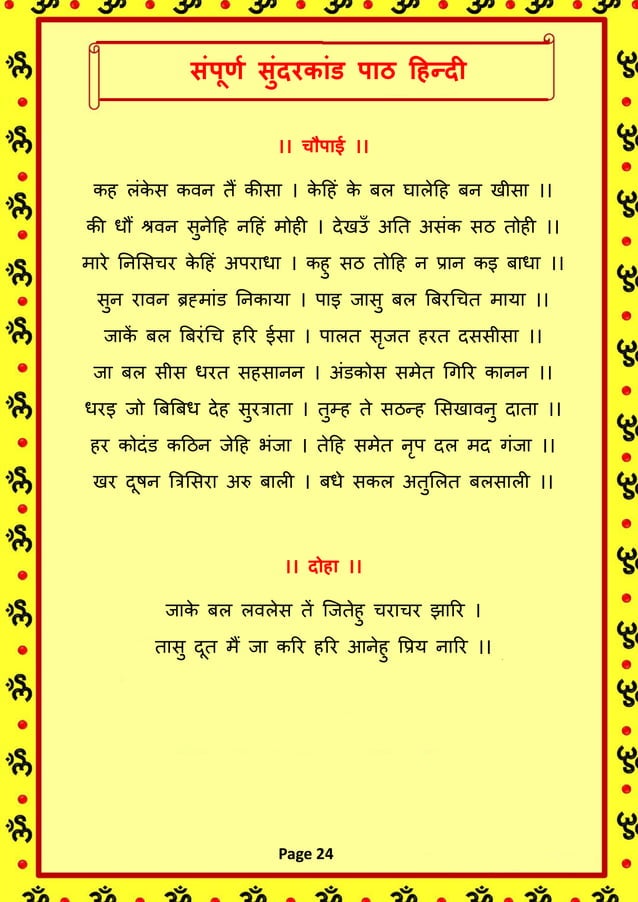 संपूर्ण सुंदरकांड पाठ हिन्दी

।। चौपाई ।।

कह लंकेस कवन तैं कीसा । केहिं के बल घालेहि बन खीसा ।।
की धौं श्रवन सुनेहि नहिं मोही । देखउँ अति असंक सठ तोही ।।
मारे निसिचर केहिं अपराधा । कहु सठ तोहि न प्रान कइ बाधा ।।
सुन रावन ब्रह्मांड निकाया । पाइ जासु बल बिरचित माया ।।
जाकें बल बिरंचि हरि ईसा । पालत सृजत हरत दससीसा ।।
जा बल सीस धरत सहसानन । अंडकोस समेत गिरि कानन ।।
धरइ जो बिबिध देह सुरत्राता । तुम्ह ते सठन्ह सिखावनु दाता ।।
हर कोदंड कठिन जेहि भंजा । तेहि समेत नृप दल मद गंजा ।।
खर दूषन त्रिसिरा अरु बाली । बधे सकल अतुलित बलसाली ।।

।। दोहा ।।

जाके बल लवलेस तें जितेहु चराचर झारि ।
तासु दूत मैं जा करि हरि आनेहु प्रिय नारि ।।

Page 24